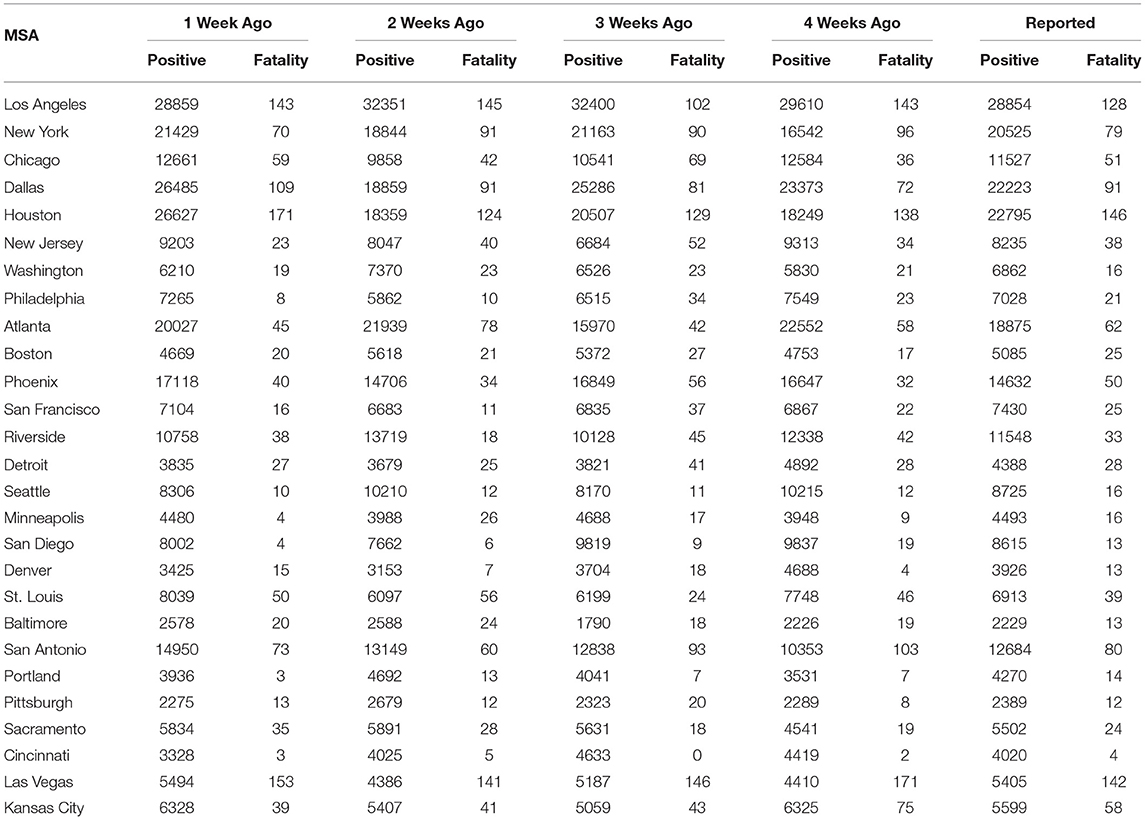 | MSA | 1 Week Ago Positive | 1 Week Ago Fatality | 2 Weeks Ago Positive | 2 Weeks Ago Fatality | 3 Weeks Ago Positive | 3 Weeks Ago Fatality | 4 Weeks Ago Positive | 4 Weeks Ago Fatality | Reported Positive | Reported Fatality |
|---|---|---|---|---|---|---|---|---|---|---|
| Los Angeles | 28859 | 143 | 32351 | 145 | 32400 | 102 | 29610 | 143 | 28854 | 128 |
| New York | 21429 | 70 | 18844 | 91 | 21163 | 90 | 16542 | 96 | 20525 | 79 |
| Chicago | 12661 | 59 | 9858 | 42 | 10541 | 69 | 12584 | 36 | 11527 | 51 |
| Dallas | 26485 | 109 | 18859 | 91 | 25286 | 81 | 23373 | 72 | 22223 | 91 |
| Houston | 26627 | 171 | 18359 | 124 | 20507 | 129 | 18249 | 138 | 22795 | 146 |
| New Jersey | 9203 | 23 | 8047 | 40 | 6684 | 52 | 9313 | 34 | 8235 | 38 |
| Washington | 6210 | 19 | 7370 | 23 | 6526 | 23 | 5830 | 21 | 6862 | 16 |
| Philadelphia | 7265 | 8 | 5862 | 10 | 6515 | 34 | 7549 | 23 | 7028 | 21 |
| Atlanta | 20027 | 45 | 21939 | 78 | 15970 | 42 | 22552 | 58 | 18875 | 62 |
| Boston | 4669 | 20 | 5618 | 21 | 5372 | 27 | 4753 | 17 | 5085 | 25 |
| Phoenix | 17118 | 40 | 14706 | 34 | 16849 | 56 | 16647 | 32 | 14632 | 50 |
| San Francisco | 7104 | 16 | 6683 | 11 | 6835 | 37 | 6867 | 22 | 7430 | 25 |
| Riverside | 10758 | 38 | 13719 | 18 | 10128 | 45 | 12338 | 42 | 11548 | 33 |
| Detroit | 3835 | 27 | 3679 | 25 | 3821 | 41 | 4892 | 28 | 4388 | 28 |
| Seattle | 8306 | 10 | 10210 | 12 | 8170 | 11 | 10215 | 12 | 8725 | 16 |
| Minneapolis | 4480 | 4 | 3988 | 26 | 4688 | 17 | 3948 | 9 | 4493 | 16 |
| San Diego | 8002 | 4 | 7662 | 6 | 9819 | 9 | 9837 | 19 | 8615 | 13 |
| Denver | 3425 | 15 | 3153 | 7 | 3704 | 18 | 4688 | 4 | 3926 | 13 |
| St. Louis | 8039 | 50 | 6097 | 56 | 6199 | 24 | 7748 | 46 | 6913 | 39 |
| Baltimore | 2578 | 20 | 2588 | 24 | 1790 | 18 | 2226 | 19 | 2229 | 13 |
| San Antonio | 14950 | 73 | 13149 | 60 | 12838 | 93 | 10353 | 103 | 12684 | 80 |
| Portland | 3936 | 3 | 4692 | 13 | 4041 | 7 | 3531 | 7 | 4270 | 14 |
| Pittsburgh | 2275 | 13 | 2679 | 12 | 2323 | 20 | 2289 | 8 | 2389 | 12 |
| Sacramento | 5834 | 35 | 5891 | 28 | 5631 | 18 | 4541 | 19 | 5502 | 24 |
| Cincinnati | 3328 | 3 | 4025 | 5 | 4633 | 0 | 4419 | 2 | 4020 | 4 |
| Las Vegas | 5494 | 153 | 4386 | 141 | 5187 | 146 | 4410 | 171 | 5405 | 142 |
| Kansas City | 6328 | 39 | 5407 | 41 | 5059 | 43 | 6325 | 75 | 5599 | 58 |